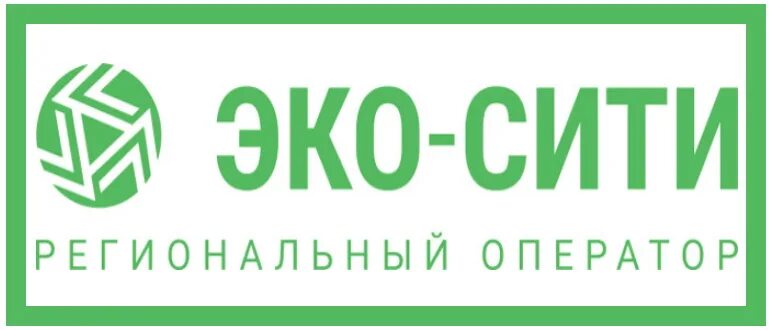 ЭКО-СИТИ
РЕГИОНАЛЬНЫЙ ОПЕРАТОР